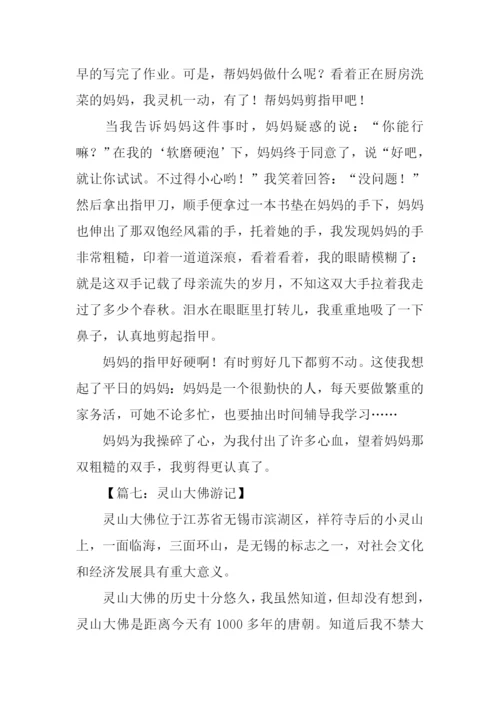 早的写完了作业。可是，帮妈妈做什么呢？看着正在厨房洗菜的妈妈，我灵机一动，有了！帮妈妈剪指甲吧！

当我告诉妈妈这件事时，妈妈疑惑的说：“你能行嘛？”在我的‘软磨硬泡’下，妈妈终于同意了，说“好吧，就让你试试。不过得小心哟！”我笑着回答：“没问题！”然后拿出指甲刀，顺手便拿过一本书垫在妈妈的手下，妈妈也伸出了那双饱经风霜的手，托着她的手，我发现妈妈的手非常粗糙，印着一道道深痕，看着看着，我的眼睛模糊了：就是这双手记载了母亲流失的岁月，不知这双大手拉着我走过了多少个春秋。泪水在眼眶里打转儿，我重重地吸了一下鼻子，认真地剪起指甲。

妈妈的指甲好硬啊！有时剪好几下都剪不动。这使我想起了平日的妈妈：妈妈是一个很勤快的人，每天要做繁重的家务活，可她不论多忙，也要抽出时间辅导我学习……

妈妈为我操碎了心，为我付出了许多心血，望着妈妈那双粗糙的双手，我剪得更认真了。

【篇七：灵山大佛游记】

灵山大佛位于江苏省无锡市滨湖区，祥符寺后的小灵山上，一面临海，三面环山，是无锡的标志之一，对社会文化和经济发展具有重大意义。

灵山大佛的历史十分悠久，我虽然知道，但却没有想到，灵山大佛是距离今天有 1000 多年的唐朝。知道后我不禁大